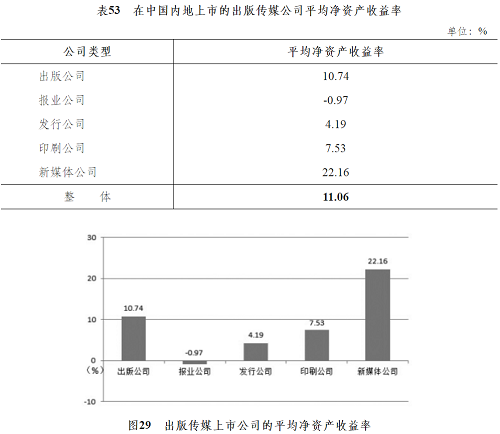 表53　在中国内地上市的出版传媒公司平均净资产收益率

单位：%

| 公司类型 | 平均净资产收益率 |
|---|---|
| 出版公司 | 10.74 |
| 报业公司 | -0.97 |
| 发行公司 | 4.19 |
| 印刷公司 | 7.53 |
| 新媒体公司 | 22.16 |
| 整　体 | **11.06** |

30
20
10
0
（%）
-10
10.74
-0.97
4.19
7.53
22.16
出版公司
报业公司
发行公司
印刷公司
新媒体公司

图29　出版传媒上市公司的平均净资产收益率